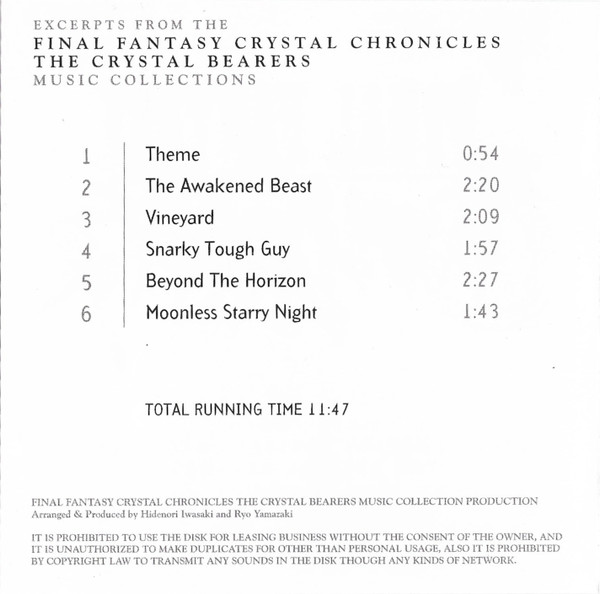 EXCERPTS FROM THE
FINAL FANTASY CRYSTAL CHRONICLES
THE CRYSTAL BEARERS
MUSIC COLLECTIONS

1 Theme 0:54
2 The Awakened Beast 2:20
3 Vineyard 2:09
4 Snarky Tough Guy 1:57
5 Beyond The Horizon 2:27
6 Moonless Starry Night 1:43

TOTAL RUNNING TIME 11:47

FINAL FANTASY CRYSTAL CHRONICLES THE CRYSTAL BEARERS MUSIC COLLECTION PRODUCTION
Arranged & Produced by Hidenori Iwasaki and Ryo Yamazaki

IT IS PROHIBITED TO USE THE DISK FOR LEASING BUSINESS WITHOUT THE CONSENT OF THE OWNER, AND IT IS UNAUTHORIZED TO MAKE DUPLICATES FOR OTHER THAN PERSONAL USAGE, ALSO IT IS PROHIBITED BY COPYRIGHT LAW TO TRANSMIT ANY SOUNDS IN THE DISK THOUGH ANY KINDS OF NETWORK.